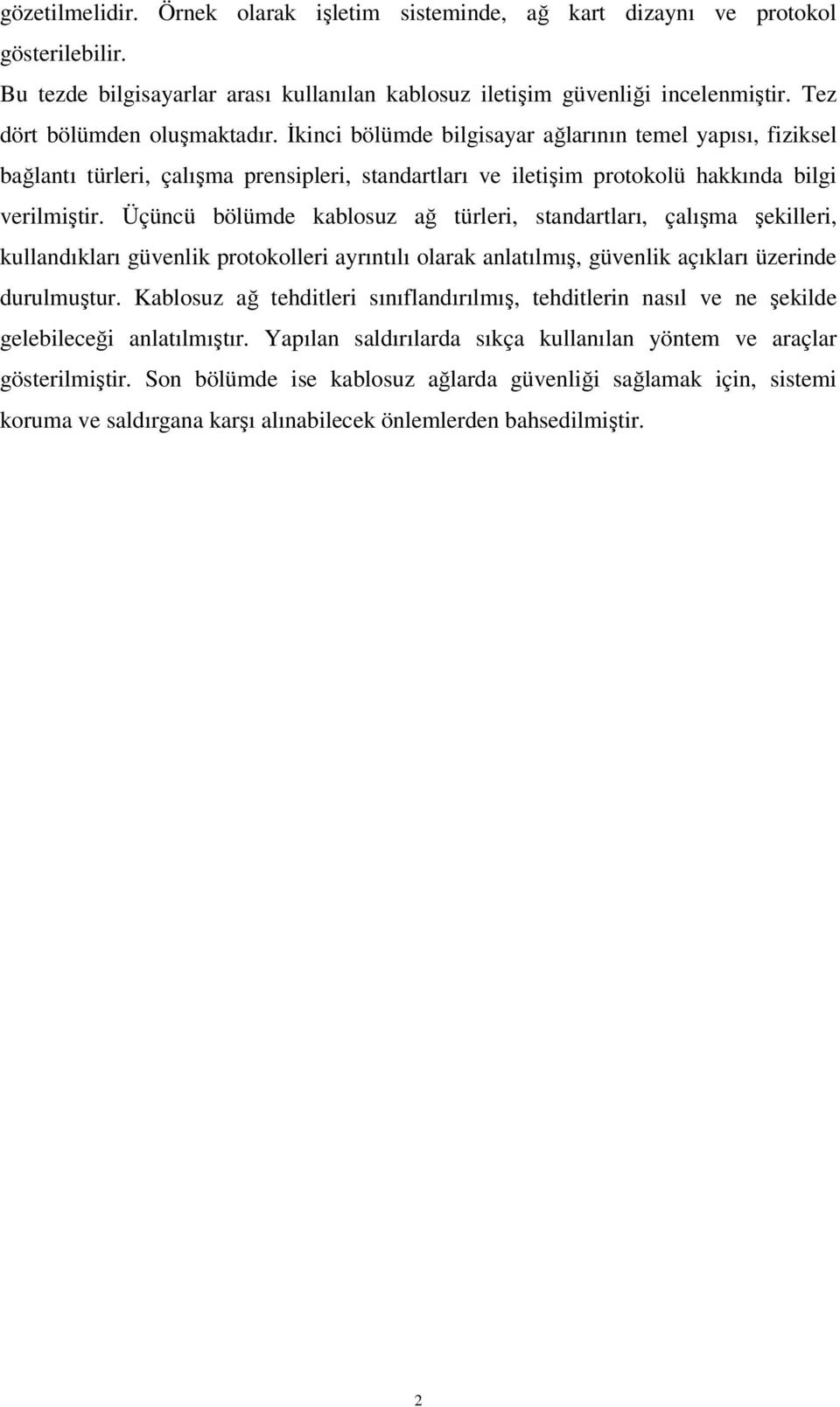 gözetilmelidir. Örnek olarak işletim sisteminde, ağ kart dizaynı ve protokol gösterilebilir.

Bu tezde bilgisayarlar arası kullanılan kablosuz iletişim güvenliği incelenmiştir. Tez dört bölümden oluşmaktadır. İkinci bölümde bilgisayar ağlarının temel yapısı, fiziksel bağlantı türleri, çalışma prensipleri, standartları ve iletişim protokolü hakkında bilgi verilmiştir. Üçüncü bölümde kablosuz ağ türleri, standartları, çalışma şekilleri, kullandıkları güvenlik protokolleri ayrıntılı olarak anlatılmış, güvenlik açıkları üzerinde durulmuştur. Kablosuz ağ tehditleri sınıflandırılmış, tehditlerin nasıl ve ne şekilde gelebileceği anlatılmıştır. Yapılan saldırılarda sıkça kullanılan yöntem ve araçlar gösterilmiştir. Son bölümde ise kablosuz ağlarda güvenliği sağlamak için, sistemi koruma ve saldırgana karşı alınabilecek önlemlerden bahsedilmiştir.

2